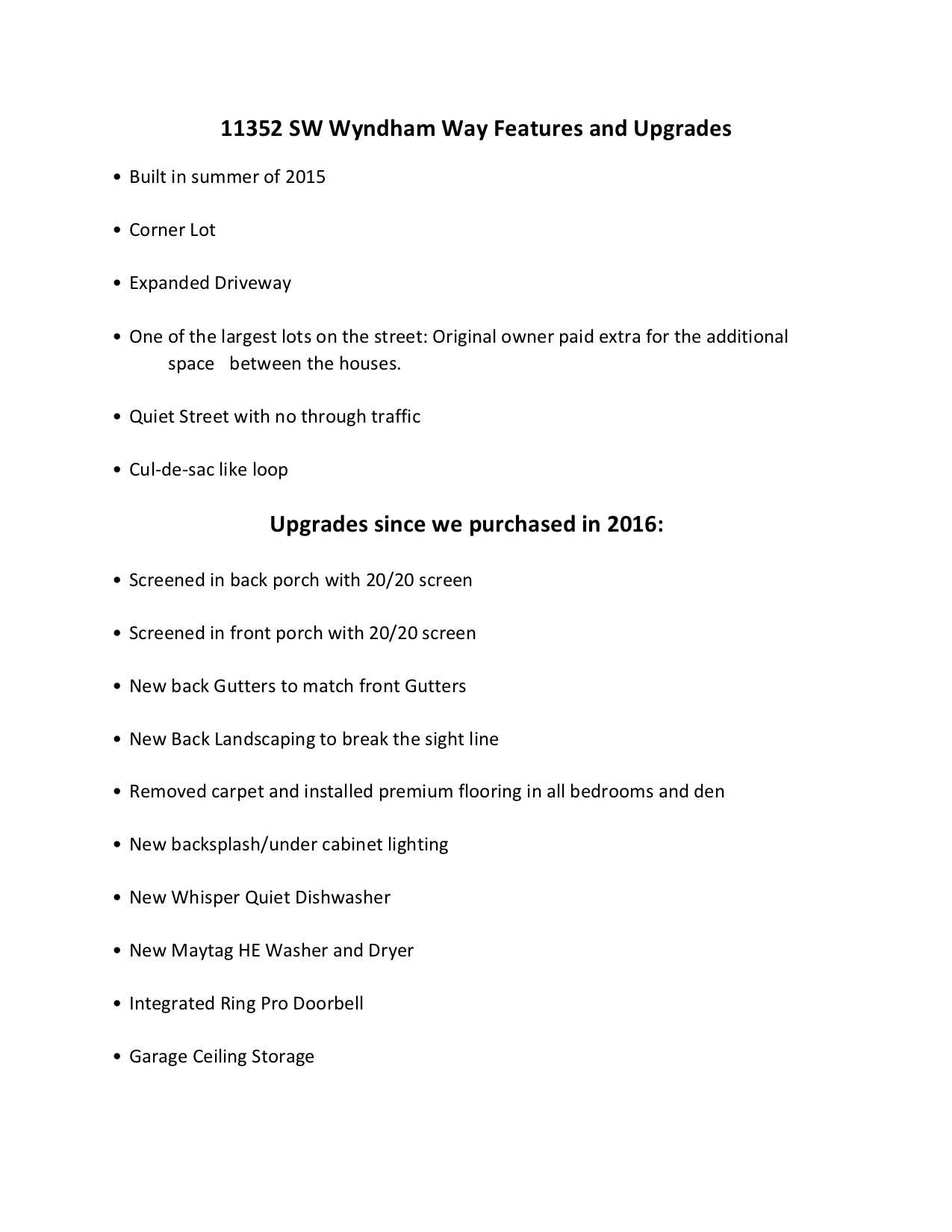 11352 SW Wyndham Way Features and Upgrades

• Built in summer of 2015

• Corner Lot

• Expanded Driveway

• One of the largest lots on the street: Original owner paid extra for the additional space between the houses.

• Quiet Street with no through traffic

• Cul-de-sac like loop

Upgrades since we purchased in 2016:

• Screened in back porch with 20/20 screen

• Screened in front porch with 20/20 screen

• New back Gutters to match front Gutters

• New Back Landscaping to break the sight line

• Removed carpet and installed premium flooring in all bedrooms and den

• New backsplash/under cabinet lighting

• New Whisper Quiet Dishwasher

• New Maytag HE Washer and Dryer

• Integrated Ring Pro Doorbell

• Garage Ceiling Storage